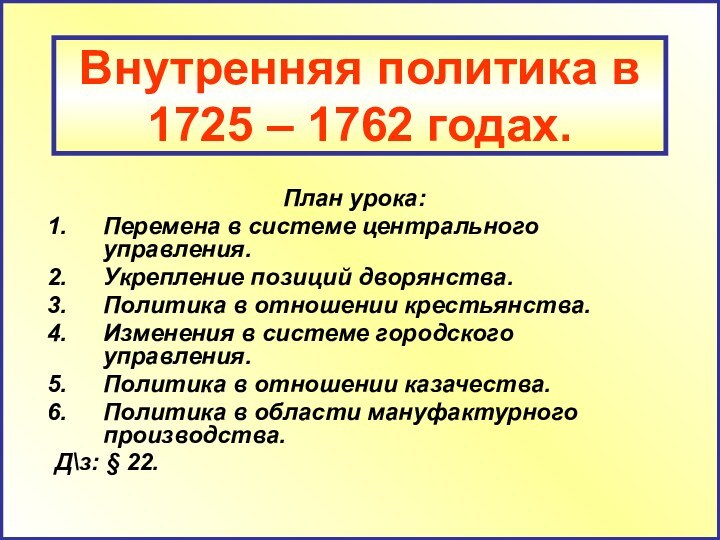 Внутренняя политика в 1725 – 1762 годах.

План урока:

1. Перемена в системе центрального управления.
2. Укрепление позиций дворянства.
3. Политика в отношении крестьянства.
4. Изменения в системе городского управления.
5. Политика в отношении казачества.
6. Политика в области мануфактурного производства.

Д\з: § 22.